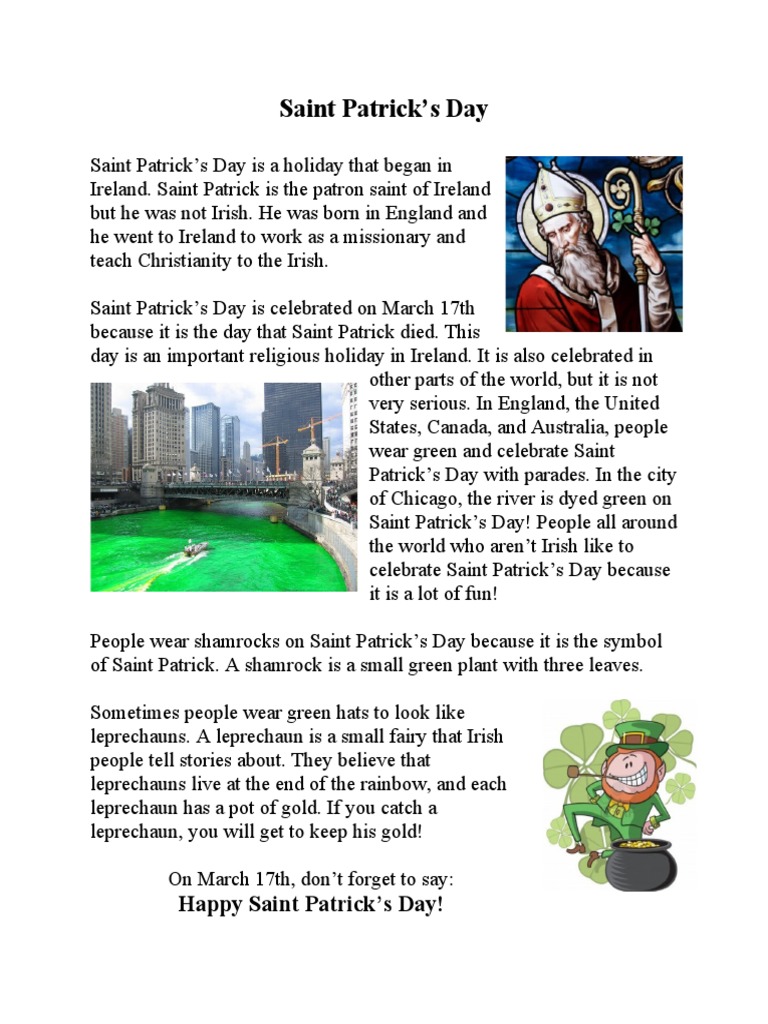 Saint Patrick's Day

Saint Patrick's Day is a holiday that began in Ireland. Saint Patrick is the patron saint of Ireland but he was not Irish. He was born in England and he went to Ireland to work as a missionary and teach Christianity to the Irish.

Saint Patrick's Day is celebrated on March 17th because it is the day that Saint Patrick died. This day is an important religious holiday in Ireland. It is also celebrated in other parts of the world, but it is not very serious. In England, the United States, Canada, and Australia, people wear green and celebrate Saint Patrick's Day with parades. In the city of Chicago, the river is dyed green on Saint Patrick's Day! People all around the world who aren't Irish like to celebrate Saint Patrick's Day because it is a lot of fun!

People wear shamrocks on Saint Patrick's Day because it is the symbol of Saint Patrick. A shamrock is a small green plant with three leaves.

Sometimes people wear green hats to look like leprechauns. A leprechaun is a small fairy that Irish people tell stories about. They believe that leprechauns live at the end of the rainbow, and each leprechaun has a pot of gold. If you catch a leprechaun, you will get to keep his gold!

On March 17th, don't forget to say:
Happy Saint Patrick's Day!